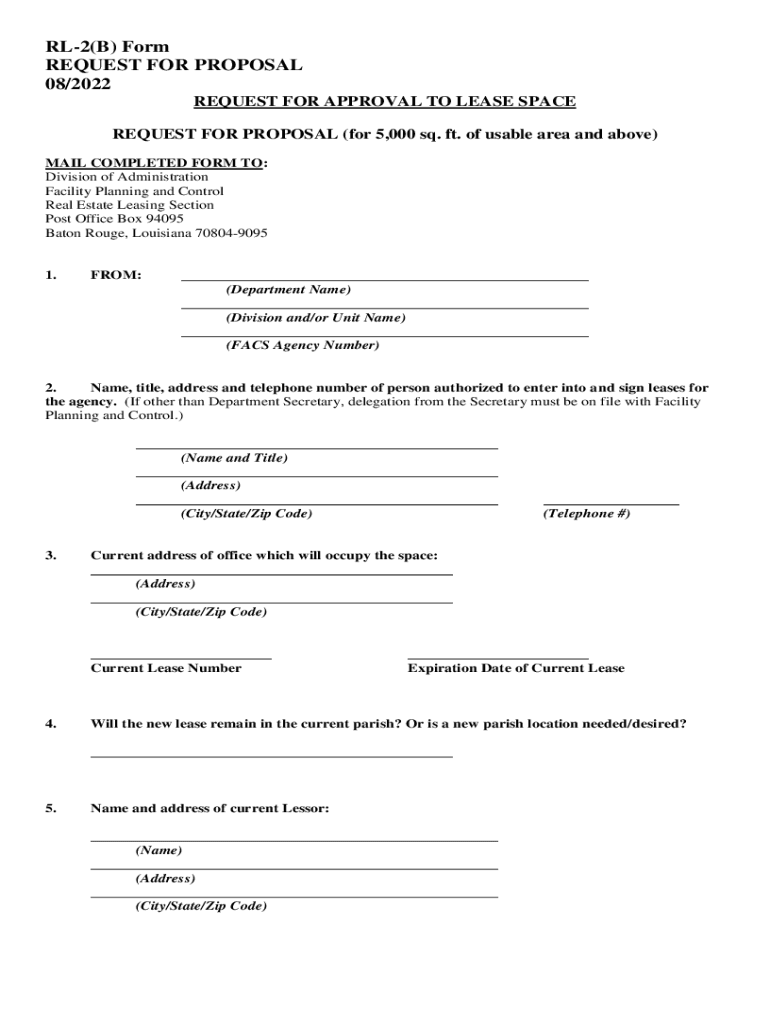 RL-2(B) Form
REQUEST FOR PROPOSAL
08/2022

REQUEST FOR APPROVAL TO LEASE SPACE

REQUEST FOR PROPOSAL (for 5,000 sq. ft. of usable area and above)

MAIL COMPLETED FORM TO:
Division of Administration
Facility Planning and Control
Real Estate Leasing Section
Post Office Box 94095
Baton Rouge, Louisiana 70804-9095

1. FROM:
(Department Name)
(Division and/or Unit Name)
(FACS Agency Number)

2. Name, title, address and telephone number of person authorized to enter into and sign leases for the agency. (If other than Department Secretary, delegation from the Secretary must be on file with Facility Planning and Control.)

(Name and Title)
(Address)
(City/State/Zip Code)
(Telephone #)

3. Current address of office which will occupy the space:
(Address)
(City/State/Zip Code)

Current Lease Number
Expiration Date of Current Lease

4. Will the new lease remain in the current parish? Or is a new parish location needed/desired?

5. Name and address of current Lessor:
(Name)
(Address)
(City/State/Zip Code)